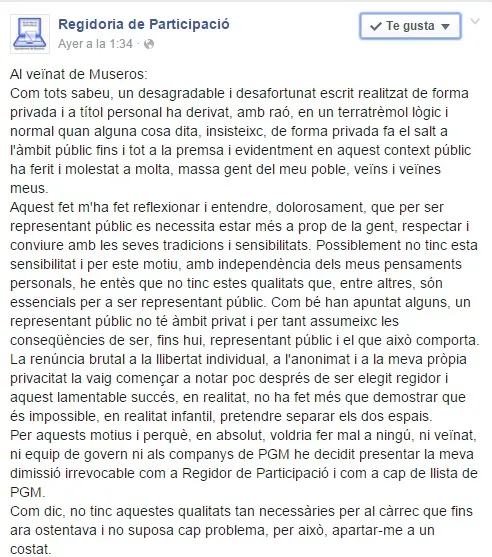 Regidoria de Participació
Ayer a la 1:34 ·

Te gusta

Al veïnat de Museros:
Com tots sabeu, un desagradable i desafortunat escrit realitzat de forma privada i a títol personal ha derivat, amb raó, en un terratrèmol lògic i normal quan alguna cosa dita, insisteixc, de forma privada fa el salt a l'àmbit públic fins i tot a la premsa i evidentment en aquest context públic ha ferit i molestat a molta, massa gent del meu poble, veïns i veïnes meus.
Aquest fet m'ha fet reflexionar i entendre, dolorosament, que per ser representant públic es necessita estar més a prop de la gent, respectar i conviure amb les seves tradicions i sensibilitats. Possiblement no tinc esta sensibilitat i per este motiu, amb independència dels meus pensaments personals, he entès que no tinc estes qualitats que, entre altres, són essencials per a ser representant públic. Com bé han apuntat alguns, un representant públic no té àmbit privat i per tant assumeixc les conseqüències de ser, fins hui, representant públic i el que això comporta.
La renúncia brutal a la llibertat individual, a l'anonimat i a la meva pròpia privacitat la vaig començar a notar poc després de ser elegit regidor i aquest lamentable succés, en realitat, no ha fet més que demostrar que és impossible, en realitat infantil, pretendre separar els dos espais.
Per aquests motius i perquè, en absolut, voldria fer mal a ningú, ni veïnat, ni equip de govern ni als companys de PGM he decidit presentar la meva dimissió irrevocable com a Regidor de Participació i com a cap de llista de PGM.
Com dic, no tinc aquestes qualitats tan necessàries per al càrrec que fins ara ostentava i no suposa cap problema, per això, apartar-me a un costat.